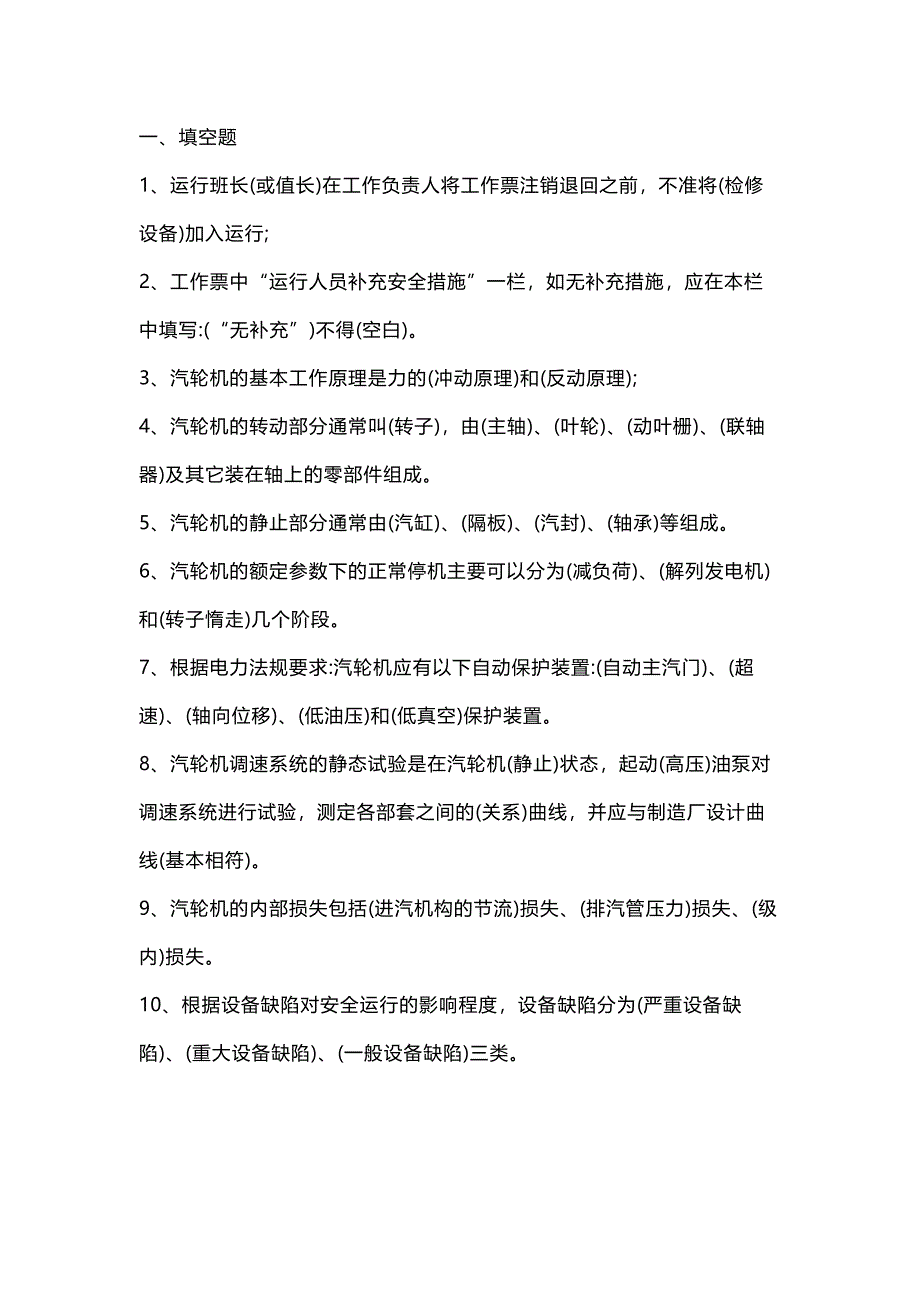 一、填空题

1、运行班长(或值长)在工作负责人将工作票注销退回之前，不准将(检修设备)加入运行;

2、工作票中“运行人员补充安全措施”一栏，如无补充措施，应在本栏中填写:(“无补充”)不得(空白)。

3、汽轮机的基本工作原理是力的(冲动原理)和(反动原理);

4、汽轮机的转动部分通常叫(转子)，由(主轴)、(叶轮)、(动叶栅)、(联轴器)及其它装在轴上的零部件组成。

5、汽轮机的静止部分通常由(汽缸)、(隔板)、(汽封)、(轴承)等组成。

6、汽轮机的额定参数下的正常停机主要可以分为(减负荷)、(解列发电机)和(转子惰走)几个阶段。

7、根据电力法规要求:汽轮机应有以下自动保护装置:(自动主汽门)、(超速)、(轴向位移)、(低油压)和(低真空)保护装置。

8、汽轮机调速系统的静态试验是在汽轮机(静止)状态，起动(高压)油泵对调速系统进行试验，测定各部套之间的(关系)曲线，并应与制造厂设计曲线(基本相符)。

9、汽轮机的内部损失包括(进汽机构的节流)损失、(排汽管压力)损失、(级内)损失。

10、根据设备缺陷对安全运行的影响程度，设备缺陷分为(严重设备缺陷)、(重大设备缺陷)、(一般设备缺陷)三类。